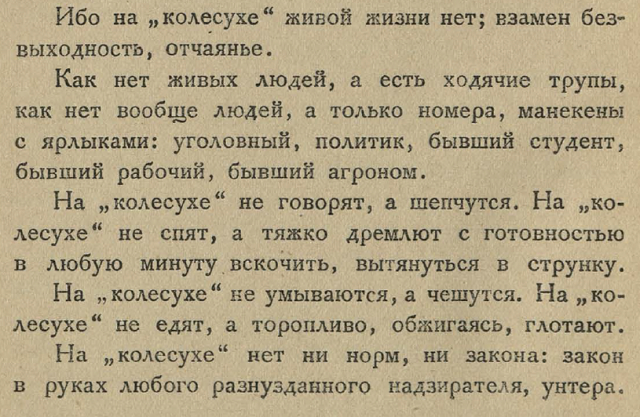 Ибо на „колесухе“ живой жизни нет; взамен безвыходность, отчаянье.

Как нет живых людей, а есть ходячие трупы, как нет вообще людей, а только номера, манекены с ярлыками: уголовный, политик, бывший студент, бывший рабочий, бывший агроном.

На „колесухе“ не говорят, а шепчутся. На „колесухе“ не спят, а тяжко дремлют с готовностью в любую минуту вскочить, вытянуться в струнку.

На „колесухе“ не умываются, а чешутся. На „колесухе“ не едят, а торопливо, обжигаясь, глотают.

На „колесухе“ нет ни норм, ни закона: закон в руках любого разнузданного надзирателя, унтера.